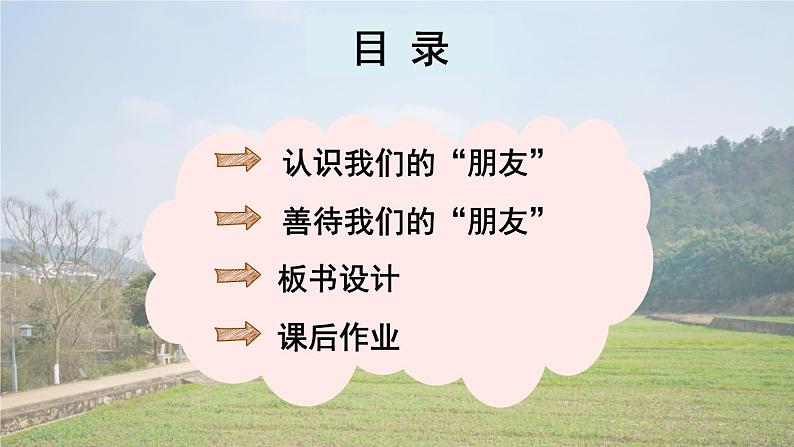 目 录

认识我们的“朋友”

善待我们的“朋友”

板书设计

课后作业